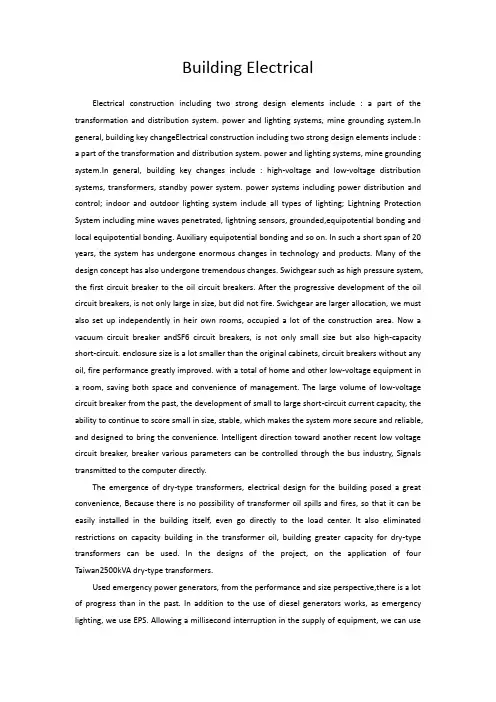 Building Electrical

Electrical construction including two strong design elements include : a part of the transformation and distribution system. power and lighting systems, mine grounding system.In general, building key changeElectrical construction including two strong design elements include : a part of the transformation and distribution system. power and lighting systems, mine grounding system.In general, building key changes include : high-voltage and low-voltage distribution systems, transformers, standby power system. power systems including power distribution and control; indoor and outdoor lighting system include all types of lighting; Lightning Protection System including mine waves penetrated, lightning sensors, grounded,equipotential bonding and local equipotential bonding. Auxiliary equipotential bonding and so on. In such a short span of 20 years, the system has undergone enormous changes in technology and products. Many of the design concept has also undergone tremendous changes. Swichgear such as high pressure system, the first circuit breaker to the oil circuit breakers. After the progressive development of the oil circuit breakers, is not only large in size, but did not fire. Swichgear are larger allocation, we must also set up independently in heir own rooms, occupied a lot of the construction area. Now a vacuum circuit breaker andSF6 circuit breakers, is not only small size but also high-capacity short-circuit. enclosure size is a lot smaller than the original cabinets, circuit breakers without any oil, fire performance greatly improved. with a total of home and other low-voltage equipment in a room, saving both space and convenience of management. The large volume of low-voltage circuit breaker from the past, the development of small to large short-circuit current capacity, the ability to continue to score small in size, stable, which makes the system more secure and reliable, and designed to bring the convenience. Intelligent direction toward another recent low voltage circuit breaker, breaker various parameters can be controlled through the bus industry, Signals transmitted to the computer directly.

The emergence of dry-type transformers, electrical design for the building posed a great convenience, Because there is no possibility of transformer oil spills and fires, so that it can be easily installed in the building itself, even go directly to the load center. It also eliminated restrictions on capacity building in the transformer oil, building greater capacity for dry-type transformers can be used. In the designs of the project, on the application of four Taiwan2500kVA dry-type transformers.

Used emergency power generators, from the performance and size perspective,there is a lot of progress than in the past. In addition to the use of diesel generators works, as emergency lighting, we use EPS. Allowing a millisecond interruption in the supply of equipment, we can use